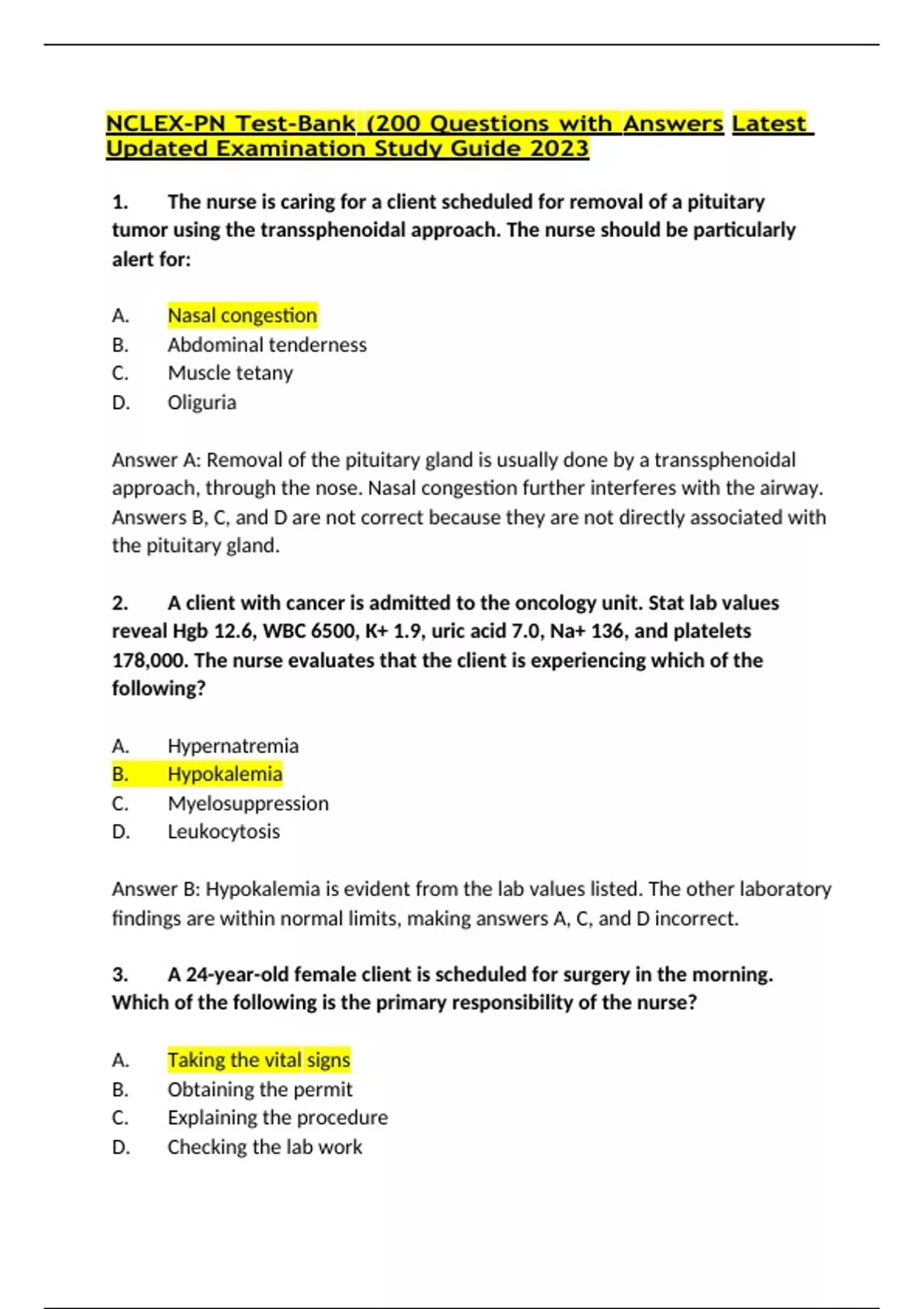 NCLEX-PN Test-Bank (200 Questions with Answers Latest Updated Examination Study Guide 2023

1. The nurse is caring for a client scheduled for removal of a pituitary tumor using the transsphenoidal approach. The nurse should be particularly alert for:

A. Nasal congestion
B. Abdominal tenderness
C. Muscle tetany
D. Oliguria

Answer A: Removal of the pituitary gland is usually done by a transsphenoidal approach, through the nose. Nasal congestion further interferes with the airway. Answers B, C, and D are not correct because they are not directly associated with the pituitary gland.

2. A client with cancer is admitted to the oncology unit. Stat lab values reveal Hgb 12.6, WBC 6500, K+ 1.9, uric acid 7.0, Na+ 136, and platelets 178,000. The nurse evaluates that the client is experiencing which of the following?

A. Hypernatremia
B. Hypokalemia
C. Myelosuppression
D. Leukocytosis

Answer B: Hypokalemia is evident from the lab values listed. The other laboratory findings are within normal limits, making answers A, C, and D incorrect.

3. A 24-year-old female client is scheduled for surgery in the morning. Which of the following is the primary responsibility of the nurse?

A. Taking the vital signs
B. Obtaining the permit
C. Explaining the procedure
D. Checking the lab work